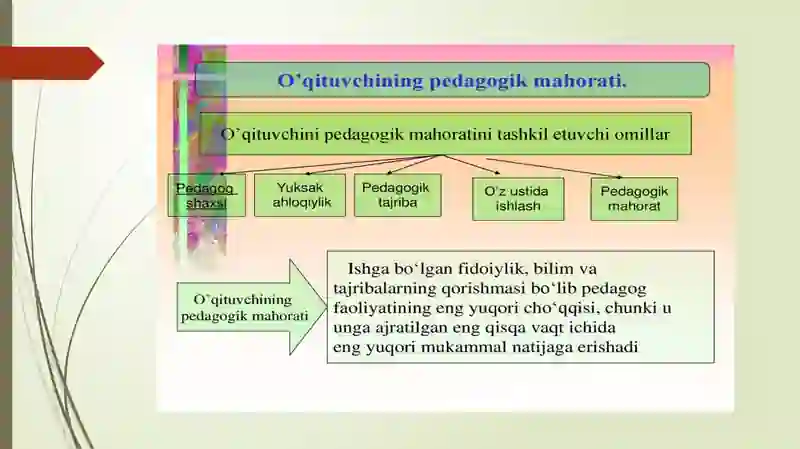 O’qituvchining pedagogik mahorati.

O’qituvchini pedagogik mahoratini tashkil etuvchi omillar

Pedagog shaxsi

Yuksak ahloqiylik

Pedagogik tajriba

O’z ustida ishlash

Pedagogik mahorat

O’qituvchining pedagogik mahorati

Ishga bo‘lgan fidoiylik, bilim va tajribalarning qorishmasi bo‘lib pedagog faoliyatining eng yuqori cho‘qqisi, chunki u unga ajratilgan eng qisqa vaqt ichida eng yuqori mukammal natijaga erishadi